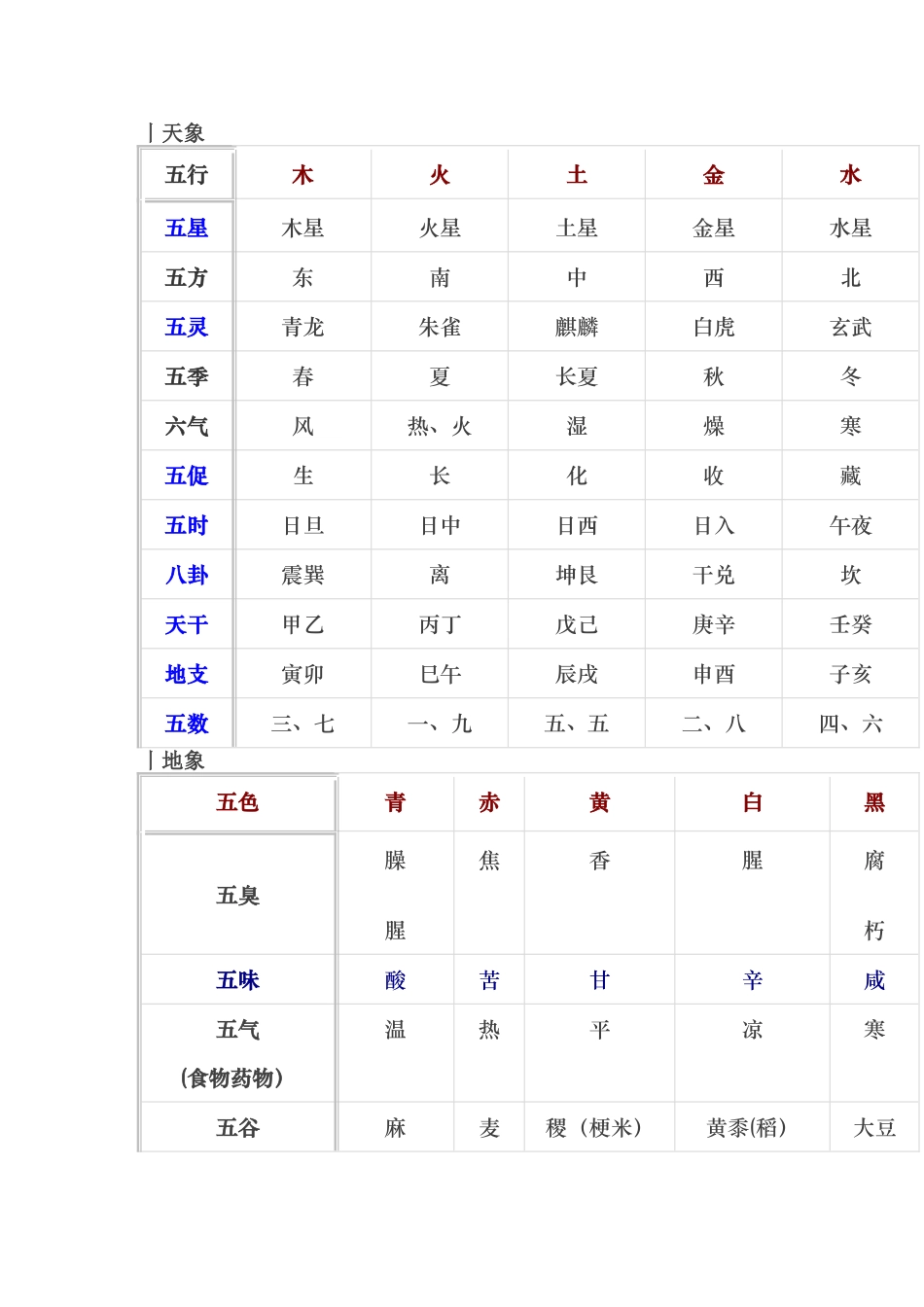 丨天象

| 五行 | 木 | 火 | 土 | 金 | 水 |
|---|---|---|---|---|---|
| 五星 | 木星 | 火星 | 土星 | 金星 | 水星 |
| 五方 | 东 | 南 | 中 | 西 | 北 |
| 五灵 | 青龙 | 朱雀 | 麒麟 | 白虎 | 玄武 |
| 五季 | 春 | 夏 | 长夏 | 秋 | 冬 |
| 六气 | 风 | 热、火 | 湿 | 燥 | 寒 |
| 五促 | 生 | 长 | 化 | 收 | 藏 |
| 五时 | 日旦 | 日中 | 日西 | 日入 | 午夜 |
| 八卦 | 震巽 | 离 | 坤艮 | 干兑 | 坎 |
| 天干 | 甲乙 | 丙丁 | 戊己 | 庚辛 | 壬癸 |
| 地支 | 寅卯 | 巳午 | 辰戌 | 申酉 | 子亥 |
| 五数 | 三、七 | 一、九 | 五、五 | 二、八 | 四、六 |

丨地象

| 五色 | 青 | 赤 | 黄 | 白 | 黑 |
|---|---|---|---|---|---|
| 五臭 | 臊 腥 | 焦 | 香 | 腥 | 腐 朽 |
| 五味 | 酸 | 苦 | 甘 | 辛 | 咸 |
| 五气 (食物药物) | 温 | 热 | 平 | 凉 | 寒 |
| 五谷 | 麻 | 麦 | 稷（粳米） | 黄黍(稻) | 大豆 |